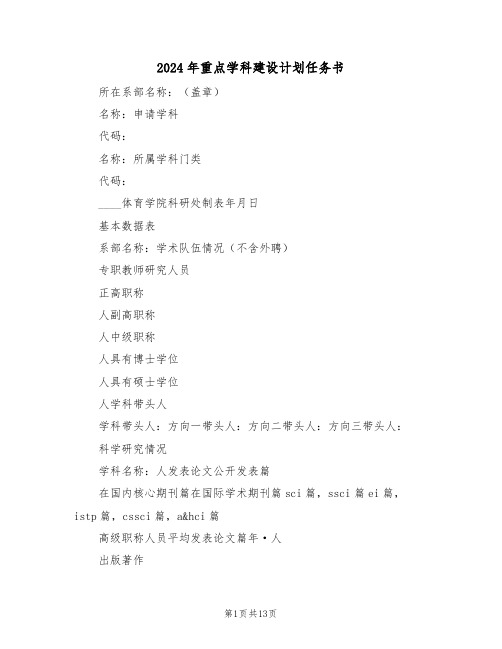 2024年重点学科建设计划任务书

所在系部名称：（盖章）

名称：申请学科

代码：

名称：所属学科门类

代码：

____体育学院科研处制表年月日

基本数据表

系部名称：学术队伍情况（不含外聘）

专职教师研究人员

正高职称

人副高职称

人中级职称

人具有博士学位

人具有硕士学位

人学科带头人

学科带头人：方向一带头人：方向二带头人：方向三带头人：

科学研究情况

学科名称：人发表论文公开发表篇

在国内核心期刊篇在国际学术期刊篇sci篇，ssci篇ei篇，istp篇，cssci篇，a&hci篇

高级职称人员平均发表论文篇年·人

出版著作

第1页共13页